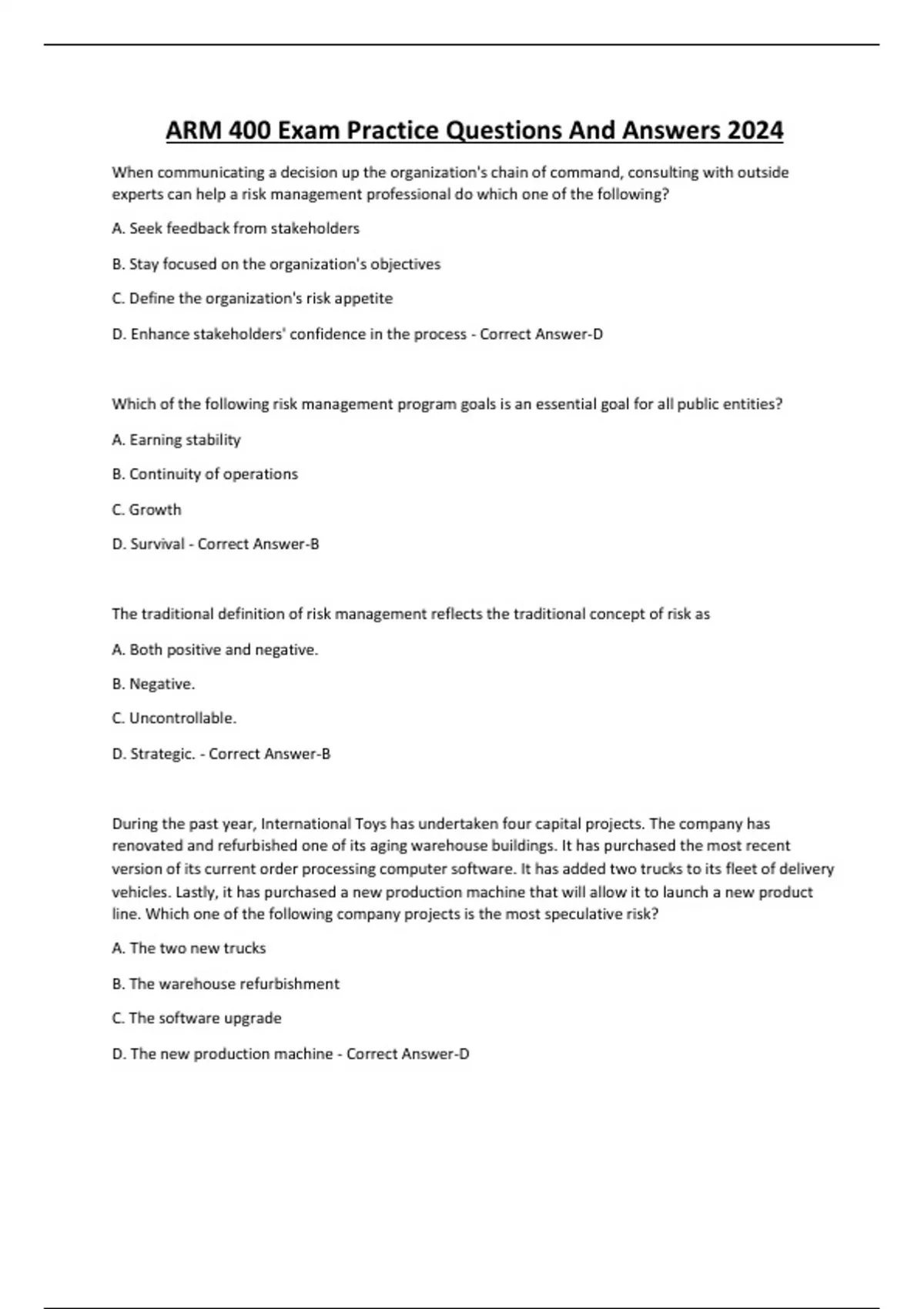 ARM 400 Exam Practice Questions And Answers 2024

When communicating a decision up the organization's chain of command, consulting with outside experts can help a risk management professional do which one of the following?

A. Seek feedback from stakeholders

B. Stay focused on the organization's objectives

C. Define the organization's risk appetite

D. Enhance stakeholders' confidence in the process - Correct Answer-D

Which of the following risk management program goals is an essential goal for all public entities?

A. Earning stability

B. Continuity of operations

C. Growth

D. Survival - Correct Answer-B

The traditional definition of risk management reflects the traditional concept of risk as

A. Both positive and negative.

B. Negative.

C. Uncontrollable.

D. Strategic. - Correct Answer-B

During the past year, International Toys has undertaken four capital projects. The company has renovated and refurbished one of its aging warehouse buildings. It has purchased the most recent version of its current order processing computer software. It has added two trucks to its fleet of delivery vehicles. Lastly, it has purchased a new production machine that will allow it to launch a new product line. Which one of the following company projects is the most speculative risk?

A. The two new trucks

B. The warehouse refurbishment

C. The software upgrade

D. The new production machine - Correct Answer-D